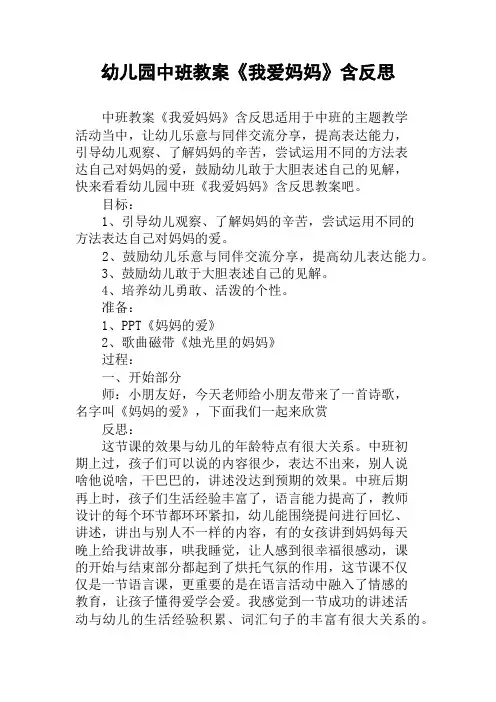 幼儿园中班教案《我爱妈妈》含反思

中班教案《我爱妈妈》含反思适用于中班的主题教学活动当中，让幼儿乐意与同伴交流分享，提高表达能力，引导幼儿观察、了解妈妈的辛苦，尝试运用不同的方法表达自己对妈妈的爱，鼓励幼儿敢于大胆表述自己的见解，快来看看幼儿园中班《我爱妈妈》含反思教案吧。

目标：

1、引导幼儿观察、了解妈妈的辛苦，尝试运用不同的方法表达自己对妈妈的爱。

2、鼓励幼儿乐意与同伴交流分享，提高幼儿表达能力。

3、鼓励幼儿敢于大胆表述自己的见解。

4、培养幼儿勇敢、活泼的个性。

准备：

1、PPT《妈妈的爱》

2、歌曲磁带《烛光里的妈妈》

过程：

一、开始部分

师：小朋友好，今天老师给小朋友带来了一首诗歌，名字叫《妈妈的爱》，下面我们一起来欣赏

反思：

这节课的效果与幼儿的年龄特点有很大关系。中班初期上过，孩子们可以说的内容很少，表达不出来，别人说啥他说啥，干巴巴的，讲述没达到预期的效果。中班后期再上时，孩子们生活经验丰富了，语言能力提高了，教师设计的每个环节都环环紧扣，幼儿能围绕提问进行回忆、讲述，讲出与别人不一样的内容，有的女孩讲到妈妈每天晚上给我讲故事，哄我睡觉，让人感到很幸福很感动，课的开始与结束部分都起到了烘托气氛的作用，这节课不仅仅是一节语言课，更重要的是在语言活动中融入了情感的教育，让孩子懂得爱学会爱。我感觉到一节成功的讲述活动与幼儿的生活经验积累、词汇句子的丰富有很大关系的。